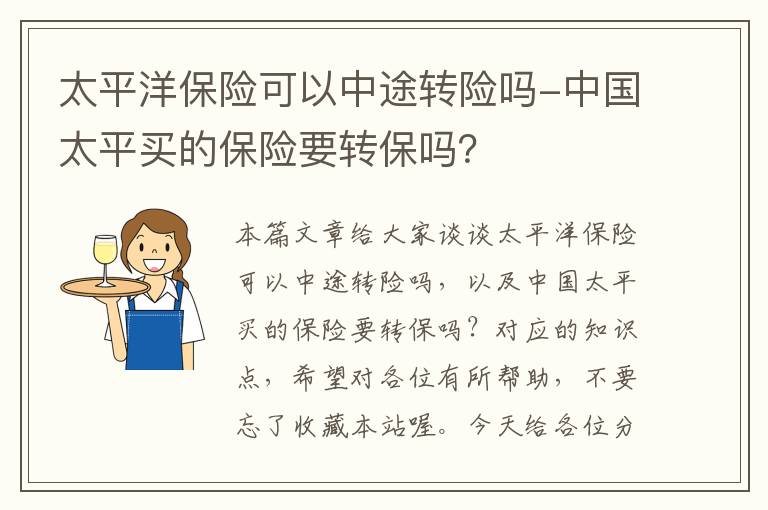 太平洋保险可以中途转险吗-中国太平买的保险要转保吗?

本篇文章给大家谈谈太平洋保险可以中途转险吗，以及中国太平买的保险要转保吗？对应的知识点，希望对各位有所帮助，不要忘了收藏本站喔。今天给各位分